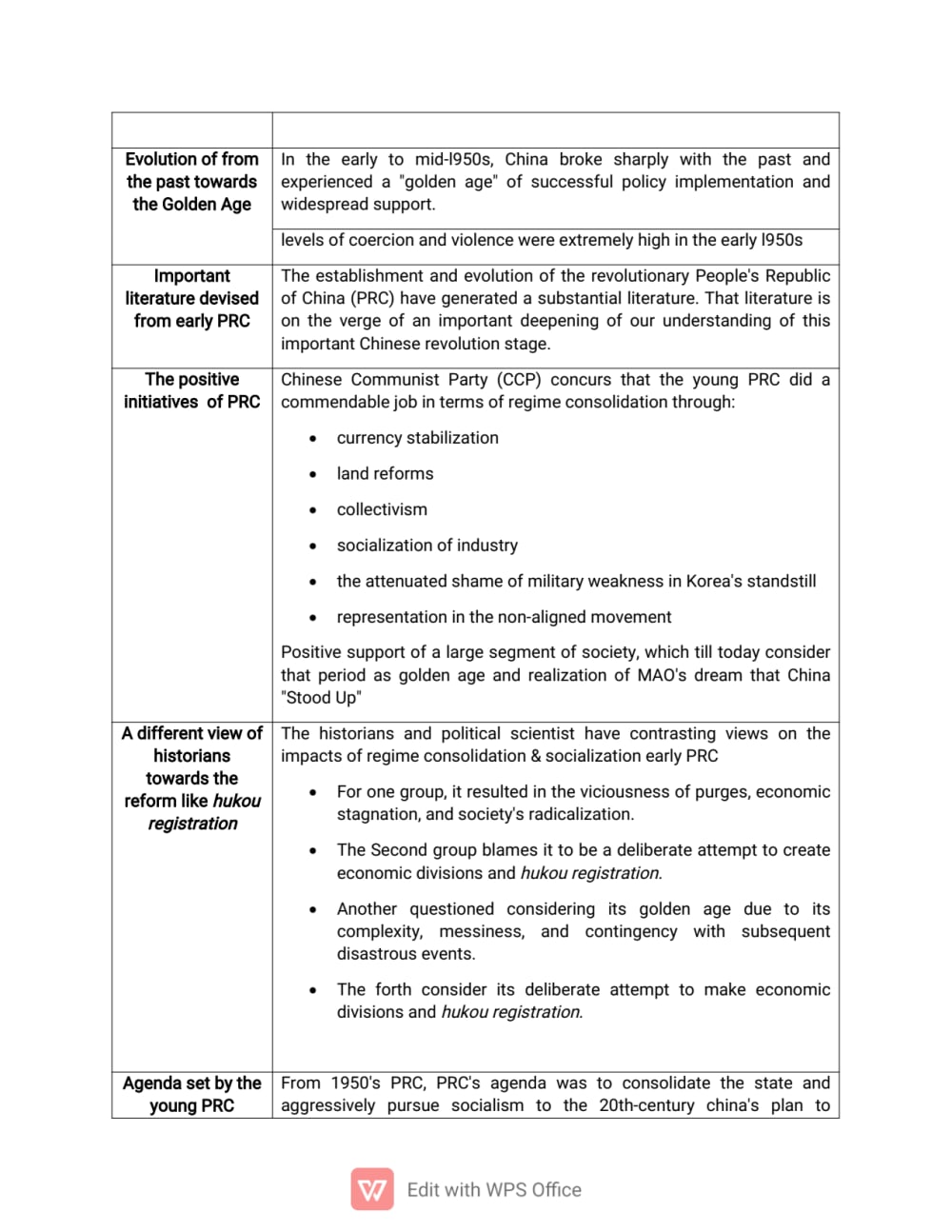 | | |
|---|---|
| **Evolution of from the past towards the Golden Age** | In the early to mid-l950s, China broke sharply with the past and experienced a "golden age" of successful policy implementation and widespread support. |
| | levels of coercion and violence were extremely high in the early l950s |
| **Important literature devised from early PRC** | The establishment and evolution of the revolutionary People's Republic of China (PRC) have generated a substantial literature. That literature is on the verge of an important deepening of our understanding of this important Chinese revolution stage. |
| **The positive initiatives of PRC** | Chinese Communist Party (CCP) concurs that the young PRC did a commendable job in terms of regime consolidation through: • currency stabilization • land reforms • collectivism • socialization of industry • the attenuated shame of military weakness in Korea's standstill • representation in the non-aligned movement Positive support of a large segment of society, which till today consider that period as golden age and realization of MAO's dream that China "Stood Up" |
| **A different view of historians towards the reform like *hukou registration*** | The historians and political scientist have contrasting views on the impacts of regime consolidation & socialization early PRC • For one group, it resulted in the viciousness of purges, economic stagnation, and society's radicalization. • The Second group blames it to be a deliberate attempt to create economic divisions and *hukou registration.* • Another questioned considering its golden age due to its complexity, messiness, and contingency with subsequent disastrous events. • The forth consider its deliberate attempt to make economic divisions and *hukou registration.* |
| **Agenda set by the young PRC** | From 1950's PRC, PRC's agenda was to consolidate the state and aggressively pursue socialism to the 20th-century china's plan to |

Edit with WPS Office